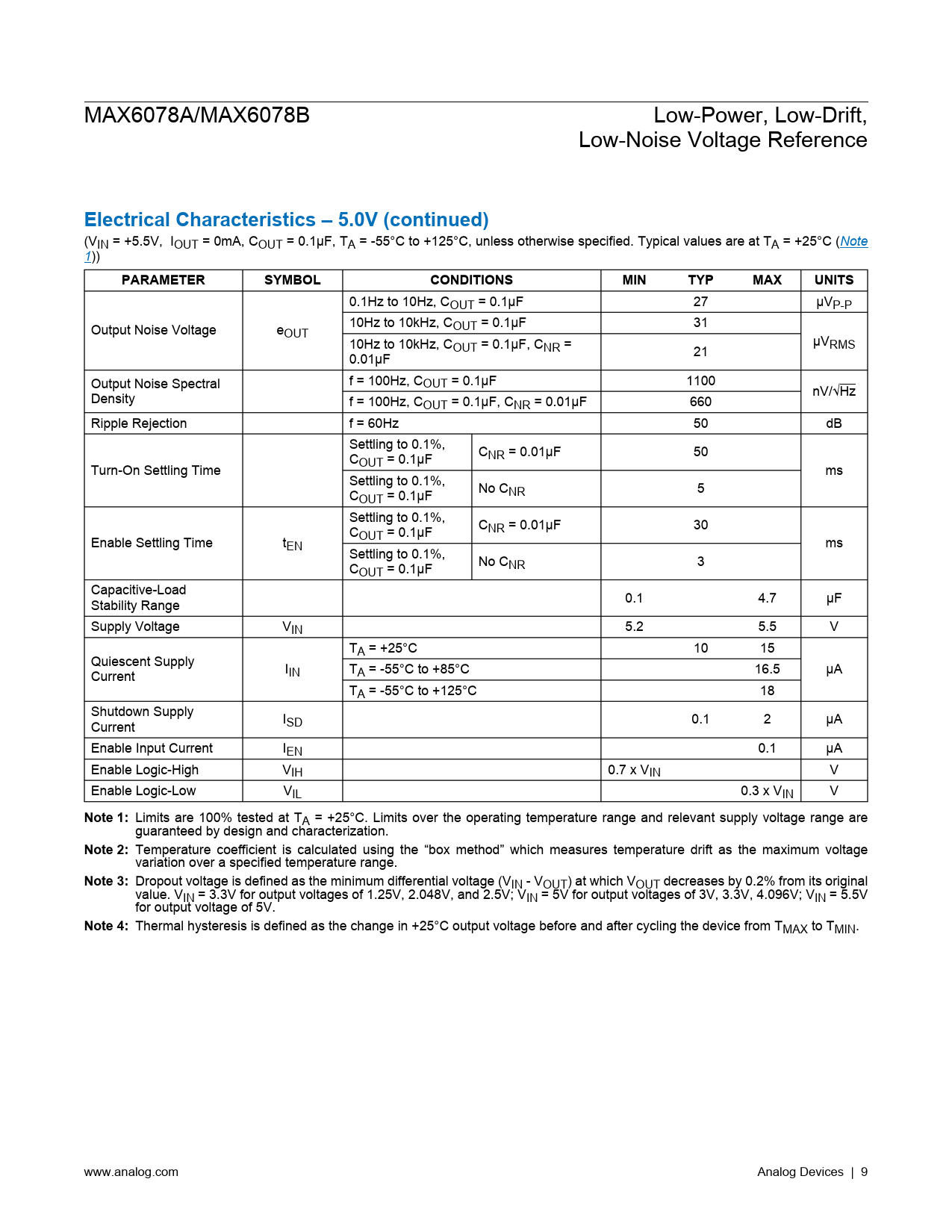 MAX6078A/MAX6078B

Low-Power, Low-Drift, Low-Noise Voltage Reference

Electrical Characteristics – 5.0V (continued)

($V_{IN}$ = +5.5V, $I_{OUT}$ = 0mA, $C_{OUT}$ = 0.1µF, $T_A$ = -55°C to +125°C, unless otherwise specified. Typical values are at $T_A$ = +25°C (Note 1))

| PARAMETER | SYMBOL | CONDITIONS | | MIN | TYP | MAX | UNITS |
|---|---|---|---|---|---|---|---|
| Output Noise Voltage | $e_{OUT}$ | 0.1Hz to 10Hz, $C_{OUT}$ = 0.1µF | | | 27 | | $µV_{P-P}$ |
| | | 10Hz to 10kHz, $C_{OUT}$ = 0.1µF | | | 31 | | $µV_{RMS}$ |
| | | 10Hz to 10kHz, $C_{OUT}$ = 0.1µF, $C_{NR}$ = 0.01µF | | | 21 | | |
| Output Noise Spectral Density | | f = 100Hz, $C_{OUT}$ = 0.1µF | | | 1100 | | $nV/\sqrt{Hz}$ |
| | | f = 100Hz, $C_{OUT}$ = 0.1µF, $C_{NR}$ = 0.01µF | | | 660 | | |
| Ripple Rejection | | f = 60Hz | | | 50 | | dB |
| Turn-On Settling Time | | Settling to 0.1%, $C_{OUT}$ = 0.1µF | $C_{NR}$ = 0.01µF | | 50 | | ms |
| | | Settling to 0.1%, $C_{OUT}$ = 0.1µF | No $C_{NR}$ | | 5 | | |
| Enable Settling Time | $t_{EN}$ | Settling to 0.1%, $C_{OUT}$ = 0.1µF | $C_{NR}$ = 0.01µF | | 30 | | ms |
| | | Settling to 0.1%, $C_{OUT}$ = 0.1µF | No $C_{NR}$ | | 3 | | |
| Capacitive-Load Stability Range | | | | 0.1 | | 4.7 | µF |
| Supply Voltage | $V_{IN}$ | | | 5.2 | | 5.5 | V |
| Quiescent Supply Current | $I_{IN}$ | $T_A$ = +25°C | | | 10 | 15 | µA |
| | | $T_A$ = -55°C to +85°C | | | | 16.5 | |
| | | $T_A$ = -55°C to +125°C | | | | 18 | |
| Shutdown Supply Current | $I_{SD}$ | | | | 0.1 | 2 | µA |
| Enable Input Current | $I_{EN}$ | | | | | 0.1 | µA |
| Enable Logic-High | $V_{IH}$ | | | 0.7 x $V_{IN}$ | | | V |
| Enable Logic-Low | $V_{IL}$ | | | | | 0.3 x $V_{IN}$ | V |

Note 1: Limits are 100% tested at $T_A$ = +25°C. Limits over the operating temperature range and relevant supply voltage range are guaranteed by design and characterization.

Note 2: Temperature coefficient is calculated using the “box method” which measures temperature drift as the maximum voltage variation over a specified temperature range.

Note 3: Dropout voltage is defined as the minimum differential voltage ($V_{IN}$ - $V_{OUT}$) at which $V_{OUT}$ decreases by 0.2% from its original value. $V_{IN}$ = 3.3V for output voltages of 1.25V, 2.048V, and 2.5V; $V_{IN}$ = 5V for output voltages of 3V, 3.3V, 4.096V; $V_{IN}$ = 5.5V for output voltage of 5V.

Note 4: Thermal hysteresis is defined as the change in +25°C output voltage before and after cycling the device from $T_{MAX}$ to $T_{MIN}$.

www.analog.com

Analog Devices | 9